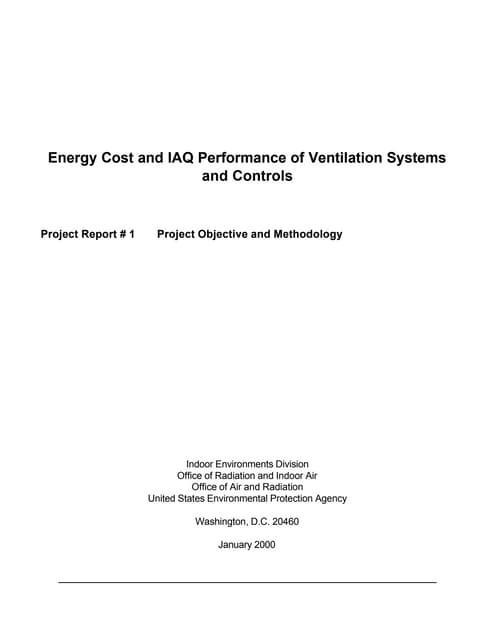 Energy Cost and IAQ Performance of Ventilation Systems and Controls

Project Report # 1 Project Objective and Methodology

Indoor Environments Division
Office of Radiation and Indoor Air
Office of Air and Radiation
United States Environmental Protection Agency

Washington, D.C. 20460

January 2000